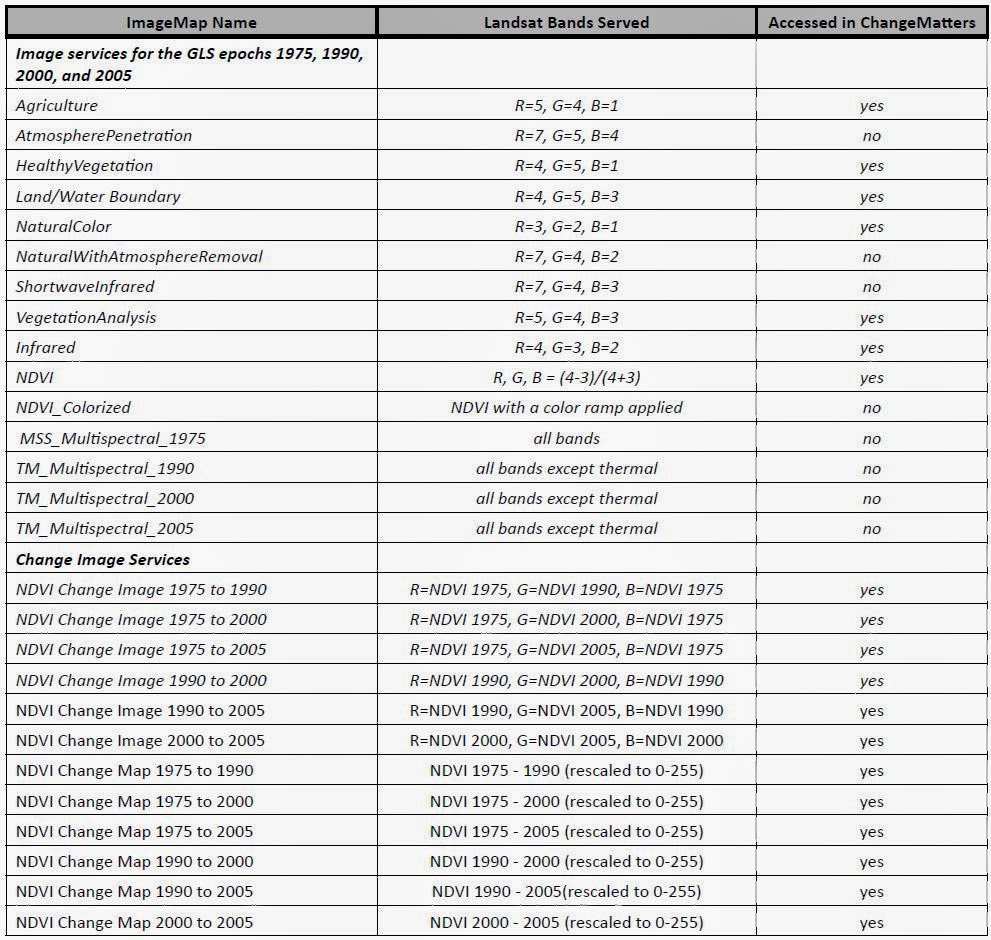 | ImageMap Name | Landsat Bands Served | Accessed in ChangeMatters |
|---|---|---|
| Image services for the GLS epochs 1975, 1990, 2000, and 2005 | | |
| Agriculture | R=5, G=4, B=1 | yes |
| AtmospherePenetration | R=7, G=5, B=4 | no |
| HealthyVegetation | R=4, G=5, B=1 | yes |
| Land/Water Boundary | R=4, G=5, B=3 | yes |
| NaturalColor | R=3, G=2, B=1 | yes |
| NaturalWithAtmosphereRemoval | R=7, G=4, B=2 | no |
| ShortwaveInfrared | R=7, G=4, B=3 | no |
| VegetationAnalysis | R=5, G=4, B=3 | yes |
| Infrared | R=4, G=3, B=2 | yes |
| NDVI | R, G, B = (4-3)/(4+3) | yes |
| NDVI_Colorized | NDVI with a color ramp applied | no |
| MSS_Multispectral_1975 | all bands | no |
| TM_Multispectral_1990 | all bands except thermal | no |
| TM_Multispectral_2000 | all bands except thermal | no |
| TM_Multispectral_2005 | all bands except thermal | no |
| Change Image Services | | |
| NDVI Change Image 1975 to 1990 | R=NDVI 1975, G=NDVI 1990, B=NDVI 1975 | yes |
| NDVI Change Image 1975 to 2000 | R=NDVI 1975, G=NDVI 2000, B=NDVI 1975 | yes |
| NDVI Change Image 1975 to 2005 | R=NDVI 1975, G=NDVI 2005, B=NDVI 1975 | yes |
| NDVI Change Image 1990 to 2000 | R=NDVI 1990, G=NDVI 2000, B=NDVI 1990 | yes |
| NDVI Change Image 1990 to 2005 | R=NDVI 1990, G=NDVI 2005, B=NDVI 1990 | yes |
| NDVI Change Image 2000 to 2005 | R=NDVI 2000, G=NDVI 2005, B=NDVI 2000 | yes |
| NDVI Change Map 1975 to 1990 | NDVI 1975 - 1990 (rescaled to 0-255) | yes |
| NDVI Change Map 1975 to 2000 | NDVI 1975 - 2000 (rescaled to 0-255) | yes |
| NDVI Change Map 1975 to 2005 | NDVI 1975 - 2005 (rescaled to 0-255) | yes |
| NDVI Change Map 1990 to 2000 | NDVI 1990 - 2000 (rescaled to 0-255) | yes |
| NDVI Change Map 1990 to 2005 | NDVI 1990 - 2005(rescaled to 0-255) | yes |
| NDVI Change Map 2000 to 2005 | NDVI 2000 - 2005 (rescaled to 0-255) | yes |